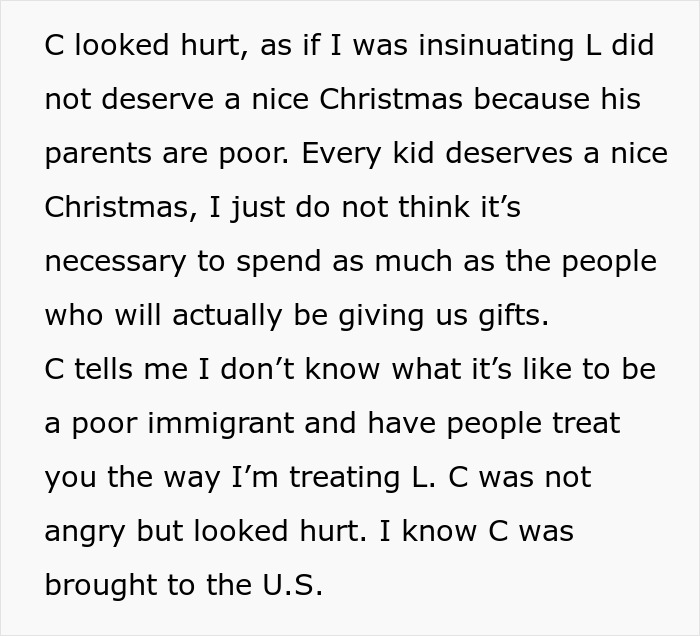 C looked hurt, as if I was insinuating L did not deserve a nice Christmas because his parents are poor. Every kid deserves a nice Christmas, I just do not think it’s necessary to spend as much as the people who will actually be giving us gifts.
C tells me I don’t know what it’s like to be a poor immigrant and have people treat you the way I’m treating L. C was not angry but looked hurt. I know C was brought to the U.S.